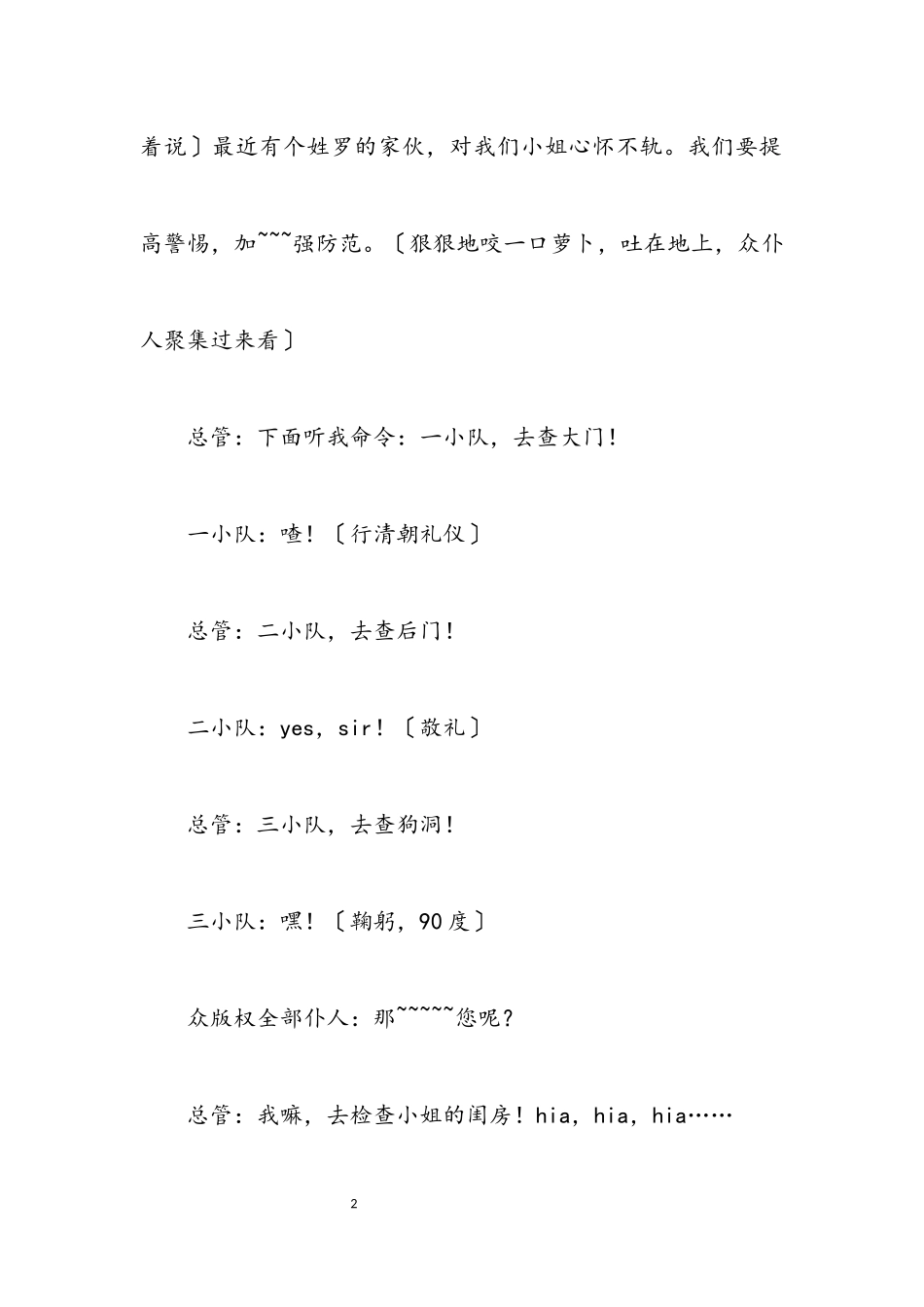 着说〕最近有个姓罗的家伙，对我们小姐心怀不轨。我们要提高警惕，加~~~强防范。〔狠狠地咬一口萝卜，吐在地上，众仆人聚集过来看〕

总管：下面听我命令：一小队，去查大门！

一小队：喳！〔行清朝礼仪〕

总管：二小队，去查后门！

二小队：yes，sir！〔敬礼〕

总管：三小队，去查狗洞！

三小队：嘿！〔鞠躬，90度〕

众版权全部仆人：那~~~~~您呢？

总管：我嘛，去检查小姐的闺房！hia，hia，hia……

2